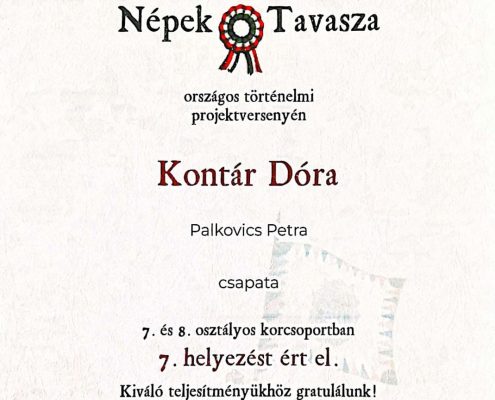 Népek Tavasza

országos történelmi projektversenyén

Kontár Dóra

Palkovics Petra

csapata

7. és 8. osztályos korcsoportban

7. helyezést ért el.

Kiváló teljesítményükhöz gratulálunk!